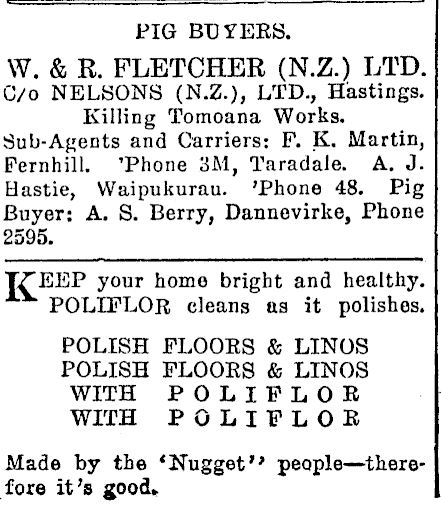 PIG BUYERS.

W. & R. FLETCHER (N.Z.) LTD.
C/o NELSONS (N.Z.), LTD., Hastings.
Killing Tomoana Works.
Sub-Agents and Carriers: F. K. Martin, Fernhill. 'Phone 3M, Taradale. A. J. Hastie, Waipukurau. 'Phone 48. Pig Buyer: A. S. Berry, Dannevirke, Phone 2595.

KEEP your home bright and healthy. POLIFLOR cleans as it polishes.

POLISH FLOORS & LINOS
POLISH FLOORS & LINOS
WITH POLIFLOR
WITH POLIFLOR

Made by the 'Nugget'' people—therefore it's good.